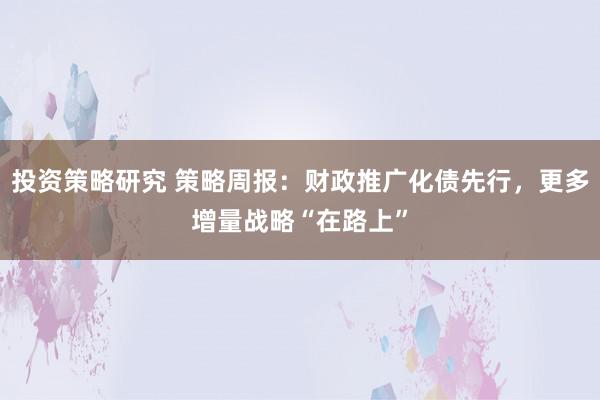 投资策略研究 策略周报：财政推广化债先行，更多增量战略“在路上”